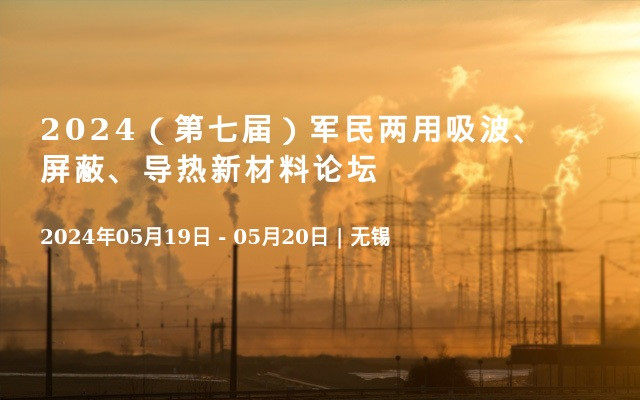 2024（第七届）军民两用吸波、屏蔽、导热新材料论坛

2024年05月19日 - 05月20日 | 无锡